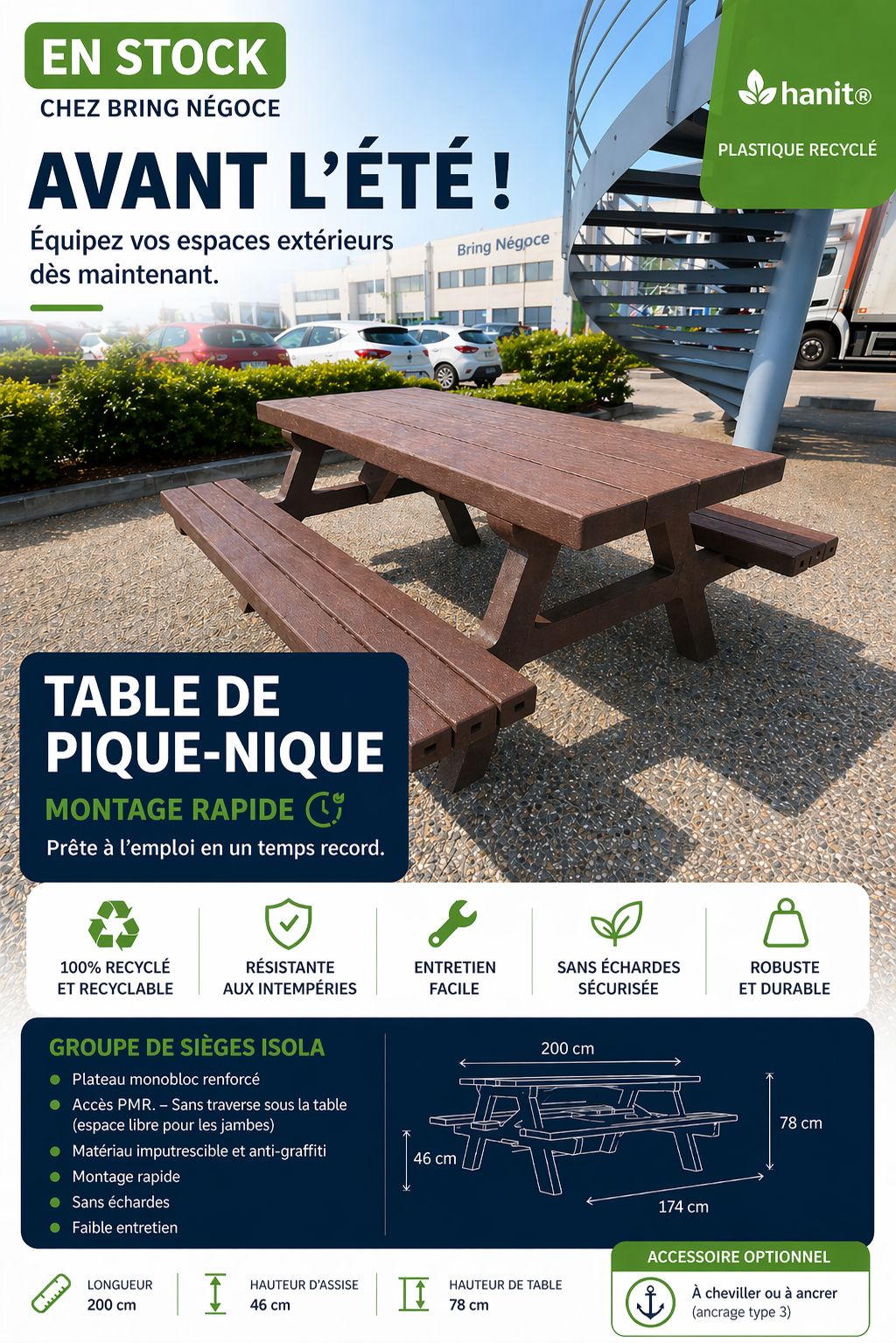 EN STOCK
CHEZ BRING NÉGOCE

AVANT L'ÉTÉ !

Équipez vos espaces extérieurs dès maintenant.

hanit®
PLASTIQUE RECYCLÉ

Bring Négoce

TABLE DE PIQUE-NIQUE

MONTAGE RAPIDE

Prête à l'emploi en un temps record.

100% RECYCLÉ ET RECYCLABLE

RÉSISTANTE AUX INTEMPÉRIES

ENTRETIEN FACILE

SANS ÉCHARDES SÉCURISÉE

ROBUSTE ET DURABLE

GROUPE DE SIÈGES ISOLA

• Plateau monobloc renforcé
• Accès PMR. – Sans traverse sous la table (espace libre pour les jambes)
• Matériau imputrescible et anti-graffiti
• Montage rapide
• Sans échardes
• Faible entretien

200 cm
78 cm
46 cm
174 cm

LONGUEUR
200 cm

HAUTEUR D'ASSISE
46 cm

HAUTEUR DE TABLE
78 cm

ACCESSOIRE OPTIONNEL
À cheviller ou à ancrer
(ancrage type 3)